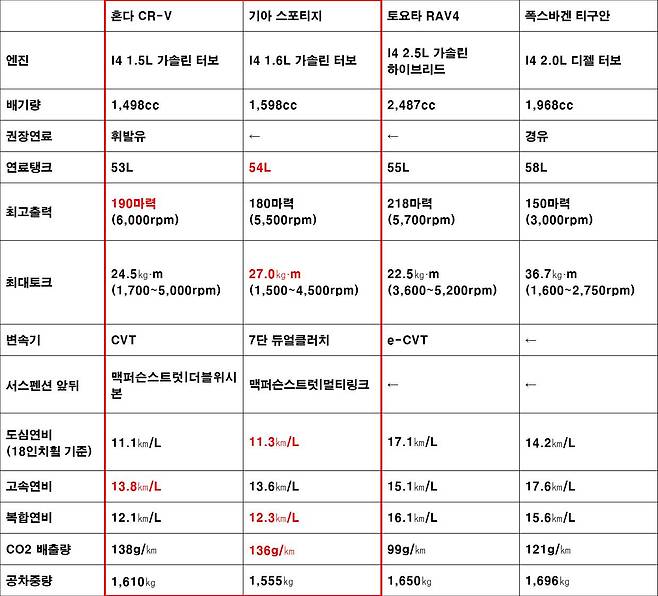 | | 혼다 CR-V | 기아 스포티지 | 토요타 RAV4 | 폭스바겐 티구안 |
|---|---|---|---|---|
| 엔진 | I4 1.5L 가솔린 터보 | I4 1.6L 가솔린 터보 | I4 2.5L 가솔린 하이브리드 | I4 2.0L 디젤 터보 |
| 배기량 | 1,498cc | 1,598cc | 2,487cc | 1,968cc |
| 권장연료 | 휘발유 | ← | ← | 경유 |
| 연료탱크 | 53L | 54L | 55L | 58L |
| 최고출력 | 190마력 (6,000rpm) | 180마력 (5,500rpm) | 218마력 (5,700rpm) | 150마력 (3,000rpm) |
| 최대토크 | 24.5㎏·m (1,700~5,000rpm) | 27.0㎏·m (1,500~4,500rpm) | 22.5㎏·m (3,600~5,200rpm) | 36.7㎏·m (1,600~2,750rpm) |
| 변속기 | CVT | 7단 듀얼클러치 | e-CVT | ← |
| 서스펜션 앞뒤 | 맥퍼슨스트럿\|더블위시본 | 맥퍼슨스트럿\|멀티링크 | ← | ← |
| 도심연비 (18인치휠 기준) | 11.1㎞/L | 11.3㎞/L | 17.1㎞/L | 14.2㎞/L |
| 고속연비 | 13.8㎞/L | 13.6㎞/L | 15.1㎞/L | 17.6㎞/L |
| 복합연비 | 12.1㎞/L | 12.3㎞/L | 16.1㎞/L | 15.6㎞/L |
| CO2 배출량 | 138g/㎞ | 136g/㎞ | 99g/㎞ | 121g/㎞ |
| 공차중량 | 1,610㎏ | 1,555㎏ | 1,650㎏ | 1,696㎏ |